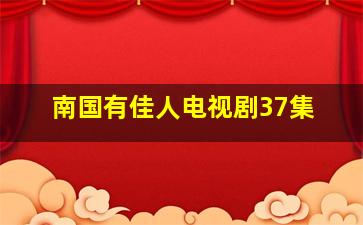 南国有佳人电视剧37集